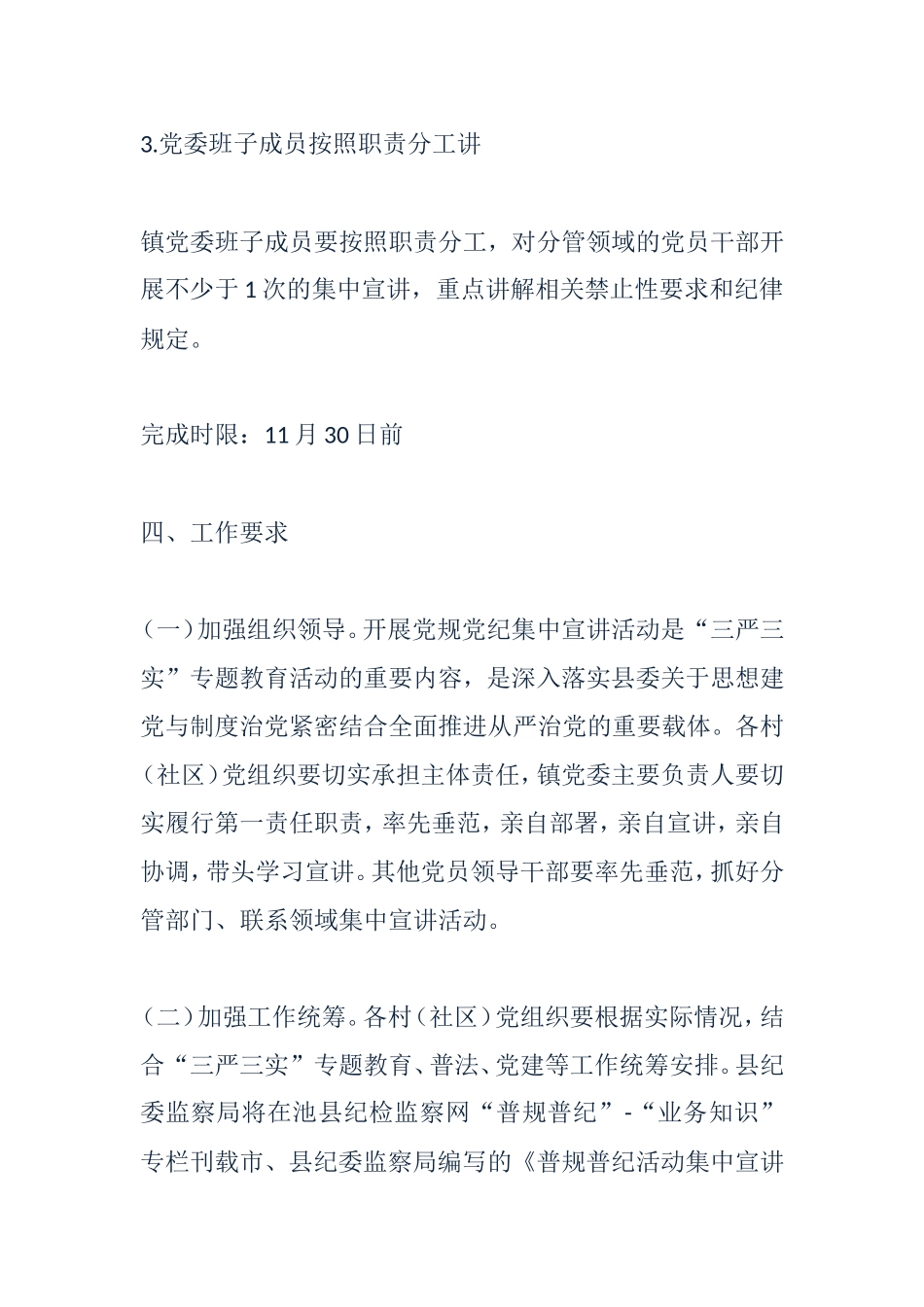 3.党委班子成员按照职责分工讲

镇党委班子成员要按照职责分工，对分管领域的党员干部开展不少于 1 次的集中宣讲，重点讲解相关禁止性要求和纪律规定。

完成时限：11 月 30 日前

四、工作要求

（一）加强组织领导。开展党规党纪集中宣讲活动是“三严三实”专题教育活动的重要内容，是深入落实县委关于思想建党与制度治党紧密结合全面推进从严治党的重要载体。各村（社区）党组织要切实承担主体责任，镇党委主要负责人要切实履行第一责任职责，率先垂范，亲自部署，亲自宣讲，亲自协调，带头学习宣讲。其他党员领导干部要率先垂范，抓好分管部门、联系领域集中宣讲活动。

（二）加强工作统筹。各村（社区）党组织要根据实际情况，结合“三严三实”专题教育、普法、党建等工作统筹安排。县纪委监察局将在池县纪检监察网“普规普纪”-“业务知识”专栏刊载市、县纪委监察局编写的《普规普纪活动集中宣讲